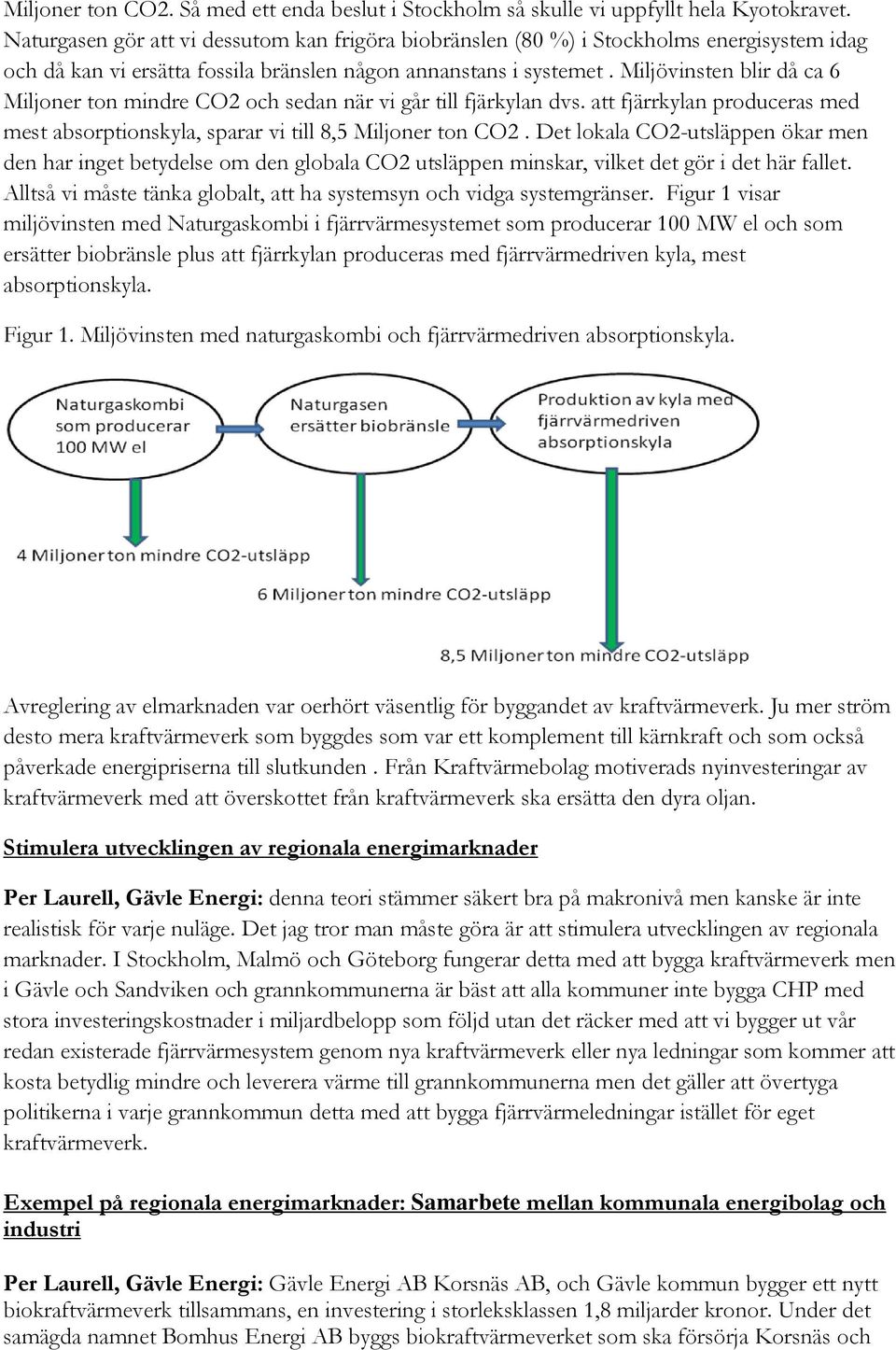 Miljoner ton CO2. Så med ett enda beslut i Stockholm så skulle vi uppfyllt hela Kyotokravet. Naturgasen gör att vi dessutom kan frigöra biobränslen (80 %) i Stockholms energisystem idag och då kan vi ersätta fossila bränslen någon annanstans i systemet . Miljövinsten blir då ca 6 Miljoner ton mindre CO2 och sedan när vi går till fjärkylan dvs. att fjärrkylan produceras med mest absorptionskyla, sparar vi till 8,5 Miljoner ton CO2 . Det lokala CO2-utsläppen ökar men den har inget betydelse om den globala CO2 utsläppen minskar, vilket det gör i det här fallet. Alltså vi måste tänka globalt, att ha systemsyn och vidga systemgränser. Figur 1 visar miljövinsten med Naturgaskombi i fjärrvärmesystemet som producerar 100 MW el och som ersätter biobränsle plus att fjärrkylan produceras med fjärrvärmedriven kyla, mest absorptionskyla.

Figur 1. Miljövinsten med naturgaskombi och fjärrvärmedriven absorptionskyla.

Naturgaskombi som producerar 100 MW el

Naturgasen ersätter biobränsle

Produktion av kyla med fjärrvärmedriven absorptionskyla

4 Miljoner ton mindre CO2-utsläpp

6 Miljoner ton mindre CO2-utsläpp

8,5 Miljoner ton mindre CO2-utsläpp

Avreglering av elmarknaden var oerhört väsentlig för byggandet av kraftvärmeverk. Ju mer ström desto mera kraftvärmeverk som byggdes som var ett komplement till kärnkraft och som också påverkade energipriserna till slutkunden . Från Kraftvärmebolag motiverads nyinvesteringar av kraftvärmeverk med att överskottet från kraftvärmeverk ska ersätta den dyra oljan.

Stimulera utvecklingen av regionala energimarknader

Per Laurell, Gävle Energi: denna teori stämmer säkert bra på makronivå men kanske är inte realistisk för varje nuläge. Det jag tror man måste göra är att stimulera utvecklingen av regionala marknader. I Stockholm, Malmö och Göteborg fungerar detta med att bygga kraftvärmeverk men i Gävle och Sandviken och grannkommunerna är bäst att alla kommuner inte bygga CHP med stora investeringskostnader i miljardbelopp som följd utan det räcker med att vi bygger ut vår redan existerade fjärrvärmesystem genom nya kraftvärmeverk eller nya ledningar som kommer att kosta betydlig mindre och leverera värme till grannkommunerna men det gäller att övertyga politikerna i varje grannkommun detta med att bygga fjärrvärmeledningar istället för eget kraftvärmeverk.

Exempel på regionala energimarknader: Samarbete mellan kommunala energibolag och industri

Per Laurell, Gävle Energi: Gävle Energi AB Korsnäs AB, och Gävle kommun bygger ett nytt biokraftvärmeverk tillsammans, en investering i storleksklassen 1,8 miljarder kronor. Under det samägda namnet Bomhus Energi AB byggs biokraftvärmeverket som ska försörja Korsnäs och